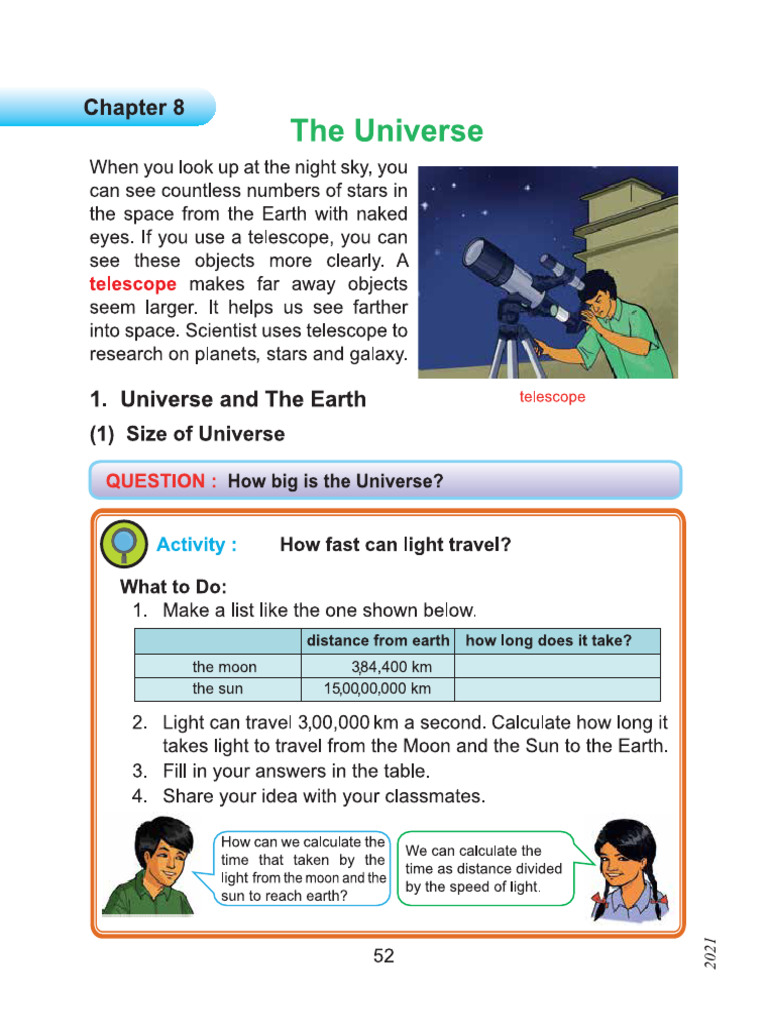 Chapter 8

The Universe

When you look up at the night sky, you can see countless numbers of stars in the space from the Earth with naked eyes. If you use a telescope, you can see these objects more clearly. A telescope makes far away objects seem larger. It helps us see farther into space. Scientist uses telescope to research on planets, stars and galaxy.

telescope

1. Universe and The Earth

(1) Size of Universe

QUESTION : How big is the Universe?

Activity : How fast can light travel?

What to Do:
1. Make a list like the one shown below.

| | distance from earth | how long does it take? |
|---|---|---|
| the moon | 3,84,400 km | |
| the sun | 15,00,00,000 km | |

2. Light can travel 3,00,000 km a second. Calculate how long it takes light to travel from the Moon and the Sun to the Earth.
3. Fill in your answers in the table.
4. Share your idea with your classmates.

How can we calculate the time that taken by the light from the moon and the sun to reach earth?

We can calculate the time as distance divided by the speed of light.

52

2021